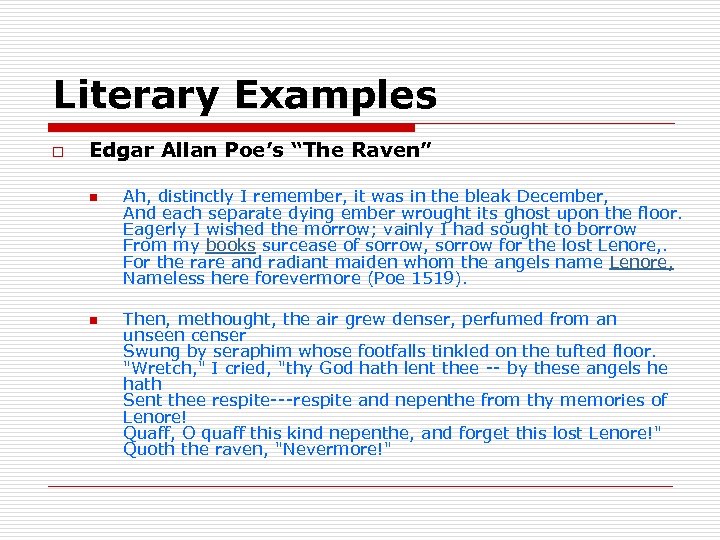 Literary Examples

Edgar Allan Poe's "The Raven"

Ah, distinctly I remember, it was in the bleak December,
And each separate dying ember wrought its ghost upon the floor.
Eagerly I wished the morrow; vainly I had sought to borrow
From my books surcease of sorrow, sorrow for the lost Lenore,.
For the rare and radiant maiden whom the angels name Lenore,
Nameless here forevermore (Poe 1519).

Then, methought, the air grew denser, perfumed from an unseen censer
Swung by seraphim whose footfalls tinkled on the tufted floor.
"Wretch," I cried, "thy God hath lent thee -- by these angels he hath
Sent thee respite---respite and nepenthe from thy memories of Lenore!
Quaff, O quaff this kind nepenthe, and forget this lost Lenore!"
Quoth the raven, "Nevermore!"